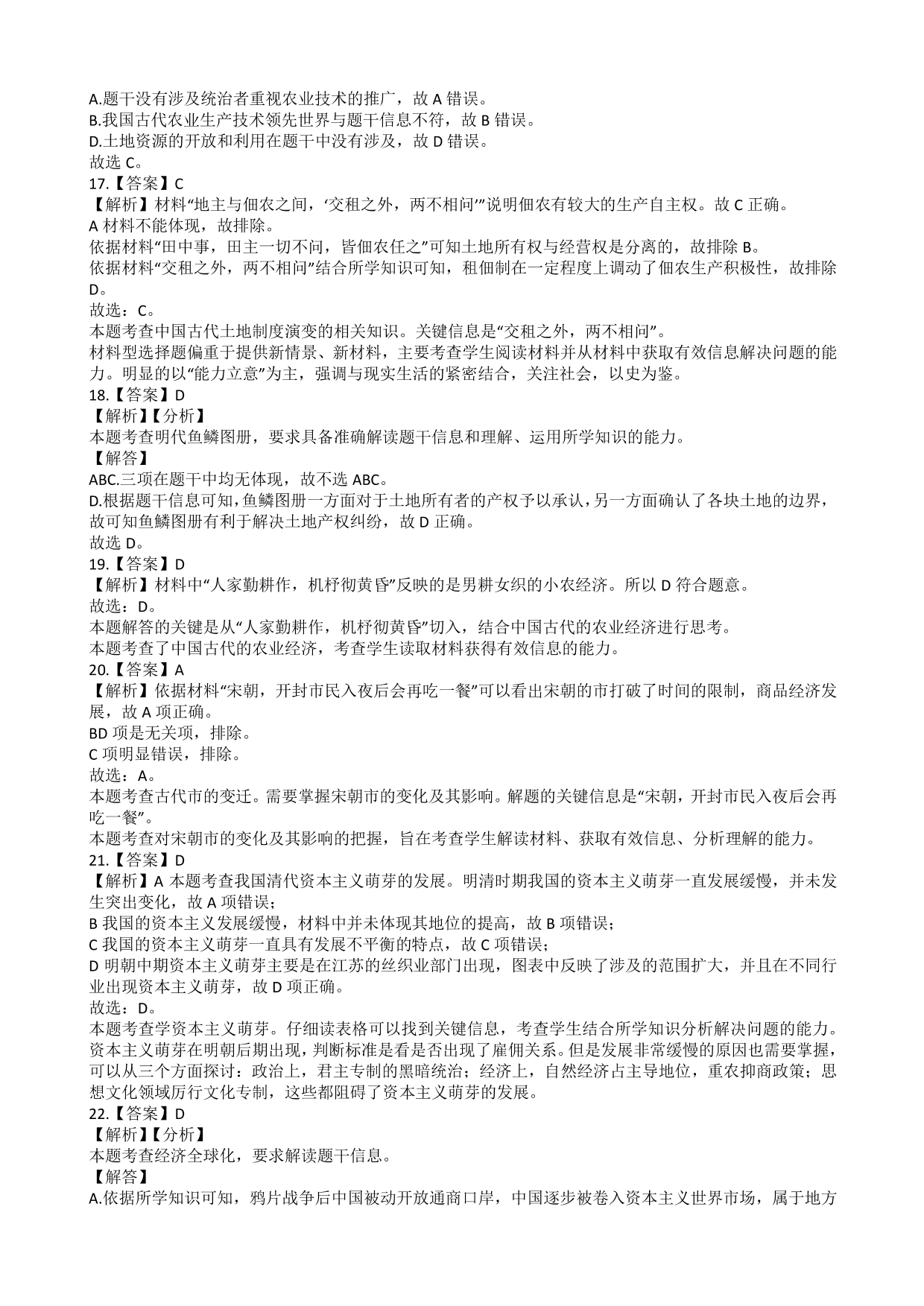 A.题干没有涉及统治者重视农业技术的推广，故 A 错误。
B.我国古代农业生产技术领先世界与题干信息不符，故 B 错误。
D.土地资源的开放和利用在题干中没有涉及，故 D 错误。
故选 C。
17.【答案】C
【解析】材料“地主与佃农之间，‘交租之外，两不相问’”说明佃农有较大的生产自主权。故 C 正确。
A 材料不能体现，故排除。
依据材料“田中事，田主一切不问，皆佃农任之”可知土地所有权与经营权是分离的，故排除 B。
依据材料“交租之外，两不相问”结合所学知识可知，租佃制在一定程度上调动了佃农生产积极性，故排除 D。
故选：C。
本题考查中国古代土地制度演变的相关知识。关键信息是“交租之外，两不相问”。
材料型选择题偏重于提供新情景、新材料，主要考查学生阅读材料并从材料中获取有效信息解决问题的能力。明显的以“能力立意”为主，强调与现实生活的紧密结合，关注社会，以史为鉴。
18.【答案】D
【解析】【分析】
本题考查明代鱼鳞图册，要求具备准确解读题干信息和理解、运用所学知识的能力。
【解答】
ABC.三项在题干中均无体现，故不选 ABC。
D.根据题干信息可知，鱼鳞图册一方面对于土地所有者的产权予以承认，另一方面确认了各块土地的边界，故可知鱼鳞图册有利于解决土地产权纠纷，故 D 正确。
故选 D。
19.【答案】D
【解析】材料中“人家勤耕作，机杼彻黄昏”反映的是男耕女织的小农经济。所以 D 符合题意。
故选：D。
本题解答的关键是从“人家勤耕作，机杼彻黄昏”切入，结合中国古代的农业经济进行思考。
本题考查了中国古代的农业经济，考查学生读取材料获得有效信息的能力。
20.【答案】A
【解析】依据材料“宋朝，开封市民入夜后会再吃一餐”可以看出宋朝的市打破了时间的限制，商品经济发展，故 A 项正确。
BD 项是无关项，排除。
C 项明显错误，排除。
故选：A。
本题考查古代市的变迁。需要掌握宋朝市的变化及其影响。解题的关键信息是“宋朝，开封市民入夜后会再吃一餐”。
本题考查对宋朝市的变化及其影响的把握，旨在考查学生解读材料、获取有效信息、分析理解的能力。
21.【答案】D
【解析】A 本题考查我国清代资本主义萌芽的发展。明清时期我国的资本主义萌芽一直发展缓慢，并未发生突出变化，故 A 项错误；
B 我国的资本主义发展缓慢，材料中并未体现其地位的提高，故 B 项错误；
C 我国的资本主义萌芽一直具有发展不平衡的特点，故 C 项错误；
D 明朝中期资本主义萌芽主要是在江苏的丝织业部门出现，图表中反映了涉及的范围扩大，并且在不同行业出现资本主义萌芽，故 D 项正确。
故选：D。
本题考查学资本主义萌芽。仔细读表格可以找到关键信息，考查学生结合所学知识分析解决问题的能力。资本主义萌芽在明朝后期出现，判断标准是看是否出现了雇佣关系。但是发展非常缓慢的原因也需要掌握，可以从三个方面探讨：政治上，君主专制的黑暗统治；经济上，自然经济占主导地位，重农抑商政策；思想文化领域厉行文化专制，这些都阻碍了资本主义萌芽的发展。
22.【答案】D
【解析】【分析】
本题考查经济全球化，要求解读题干信息。
【解答】
A.依据所学知识可知，鸦片战争后中国被动开放通商口岸，中国逐步被卷入资本主义世界市场，属于地方